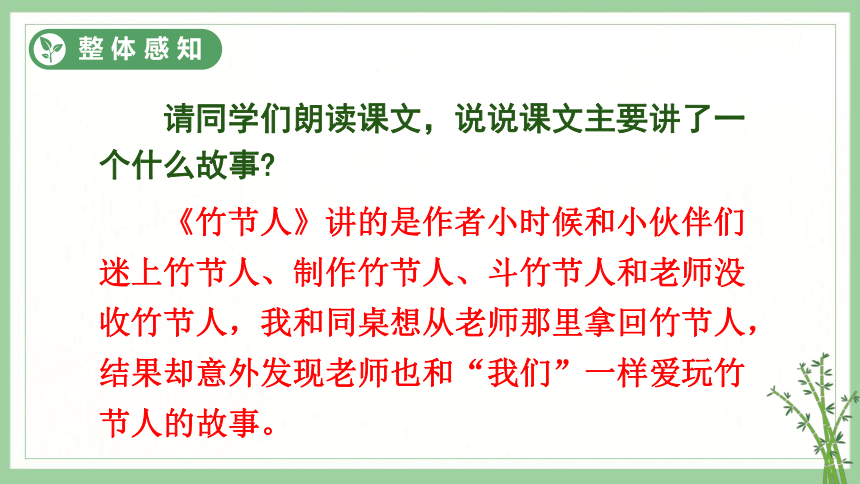 整体感知

请同学们朗读课文，说说课文主要讲了一个什么故事?

《竹节人》讲的是作者小时候和小伙伴们迷上竹节人、制作竹节人、斗竹节人和老师没收竹节人，我和同桌想从老师那里拿回竹节人，结果却意外发现老师也和“我们”一样爱玩竹节人的故事。